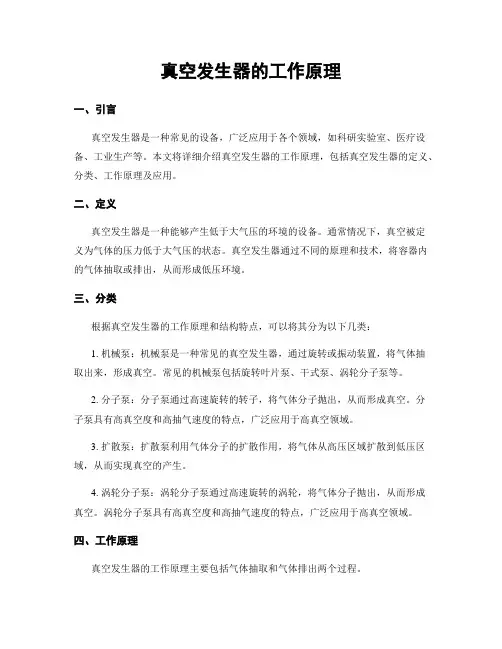 真空发生器的工作原理

一、引言

真空发生器是一种常见的设备，广泛应用于各个领域，如科研实验室、医疗设备、工业生产等。本文将详细介绍真空发生器的工作原理，包括真空发生器的定义、分类、工作原理及应用。

二、定义

真空发生器是一种能够产生低于大气压的环境的设备。通常情况下，真空被定义为气体的压力低于大气压的状态。真空发生器通过不同的原理和技术，将容器内的气体抽取或排出，从而形成低压环境。

三、分类

根据真空发生器的工作原理和结构特点，可以将其分为以下几类：

1. 机械泵：机械泵是一种常见的真空发生器，通过旋转或振动装置，将气体抽取出来，形成真空。常见的机械泵包括旋转叶片泵、干式泵、涡轮分子泵等。

2. 分子泵：分子泵通过高速旋转的转子，将气体分子抛出，从而形成真空。分子泵具有高真空度和高抽气速度的特点，广泛应用于高真空领域。

3. 扩散泵：扩散泵利用气体分子的扩散作用，将气体从高压区域扩散到低压区域，从而实现真空的产生。

4. 涡轮分子泵：涡轮分子泵通过高速旋转的涡轮，将气体分子抛出，从而形成真空。涡轮分子泵具有高真空度和高抽气速度的特点，广泛应用于高真空领域。

四、工作原理

真空发生器的工作原理主要包括气体抽取和气体排出两个过程。